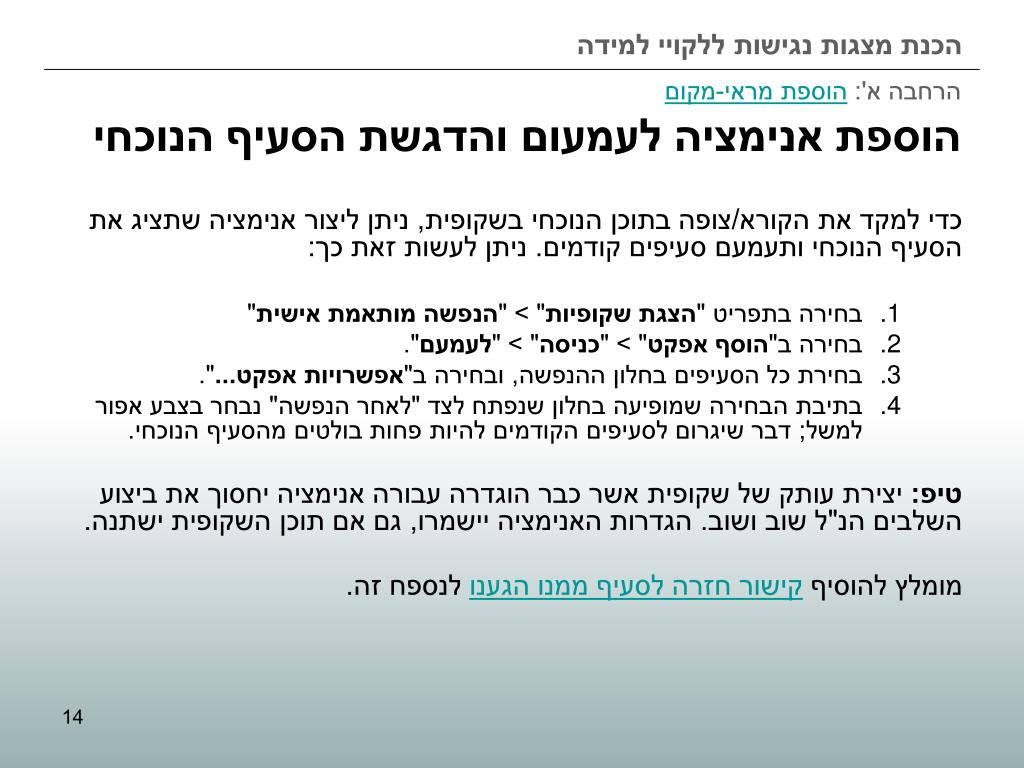 הכנת מצגות נגישות ללקויי למידה

הרחבה א': הוספת מראי-מקום

הוספת אנימציה לעמעום והדגשת הסעיף הנוכחי

כדי למקד את הקורא/צופה בתוכן הנוכחי בשקופית, ניתן ליצור אנימציה שתציג את הסעיף הנוכחי ותעמעם סעיפים קודמים. ניתן לעשות זאת כך:

1. בחירה בתפריט "הצגת שקופיות" > "הנפשה מותאמת אישית"
2. בחירה ב"הוסף אפקט" > "כניסה" > "לעמעם".
3. בחירת כל הסעיפים בחלון ההנפשה, ובחירה ב"אפשרויות אפקט...".
4. בתיבת הבחירה שמופיעה בחלון שנפתח לצד "לאחר הנפשה" נבחר בצבע אפור למשל; דבר שיגרום לסעיפים הקודמים להיות פחות בולטים מהסעיף הנוכחי.

טיפ: יצירת עותק של שקופית אשר כבר הוגדרה עבורה אנימציה יחסוך את ביצוע השלבים הנ"ל שוב ושוב. הגדרות האנימציה יישמרו, גם אם תוכן השקופית ישתנה.

מומלץ להוסיף קישור חזרה לסעיף ממנו הגענו לנספח זה.

14